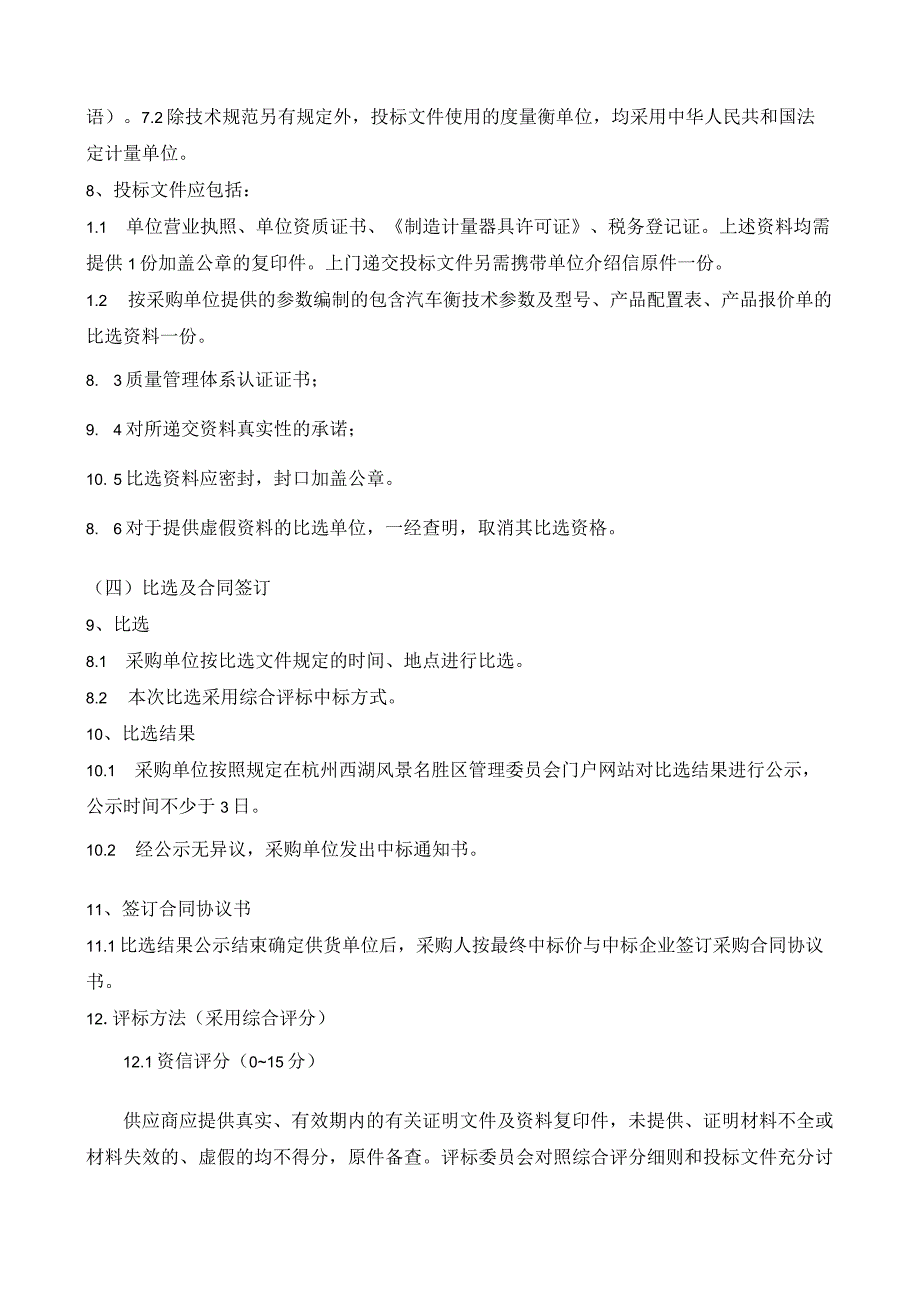 语）。7.2 除技术规范另有规定外，投标文件使用的度量衡单位，均采用中华人民共和国法定计量单位。

8、投标文件应包括：

1.1 单位营业执照、单位资质证书、《制造计量器具许可证》、税务登记证。上述资料均需提供 1 份加盖公章的复印件。上门递交投标文件另需携带单位介绍信原件一份。

1.2 按采购单位提供的参数编制的包含汽车衡技术参数及型号、产品配置表、产品报价单的比选资料一份。

8. 3 质量管理体系认证证书；

9. 4 对所递交资料真实性的承诺；

10. 5 比选资料应密封，封口加盖公章。

8. 6 对于提供虚假资料的比选单位，一经查明，取消其比选资格。

（四）比选及合同签订

9、比选

8.1 采购单位按比选文件规定的时间、地点进行比选。

8.2 本次比选采用综合评标中标方式。

10、比选结果

10.1 采购单位按照规定在杭州西湖风景名胜区管理委员会门户网站对比选结果进行公示，公示时间不少于 3 日。

10.2 经公示无异议，采购单位发出中标通知书。

11、签订合同协议书

11.1 比选结果公示结束确定供货单位后，采购人按最终中标价与中标企业签订采购合同协议书。

12. 评标方法（采用综合评分）

12.1 资信评分（0~15 分）

供应商应提供真实、有效期内的有关证明文件及资料复印件，未提供、证明材料不全或材料失效的、虚假的均不得分，原件备查。评标委员会对照综合评分细则和投标文件充分讨